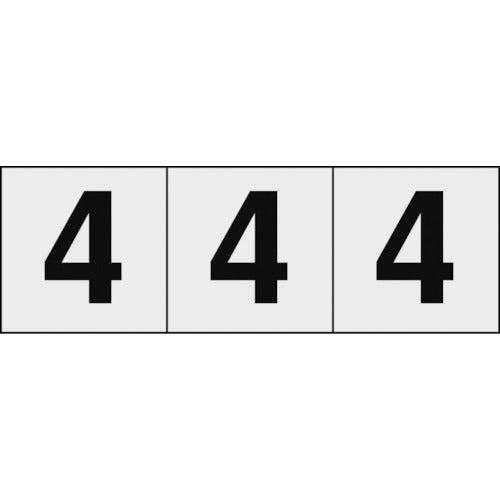 4 4 4